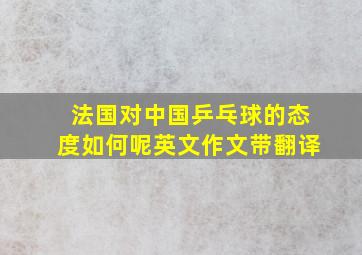 法国对中国乒乓球的态度如何呢英文作文带翻译